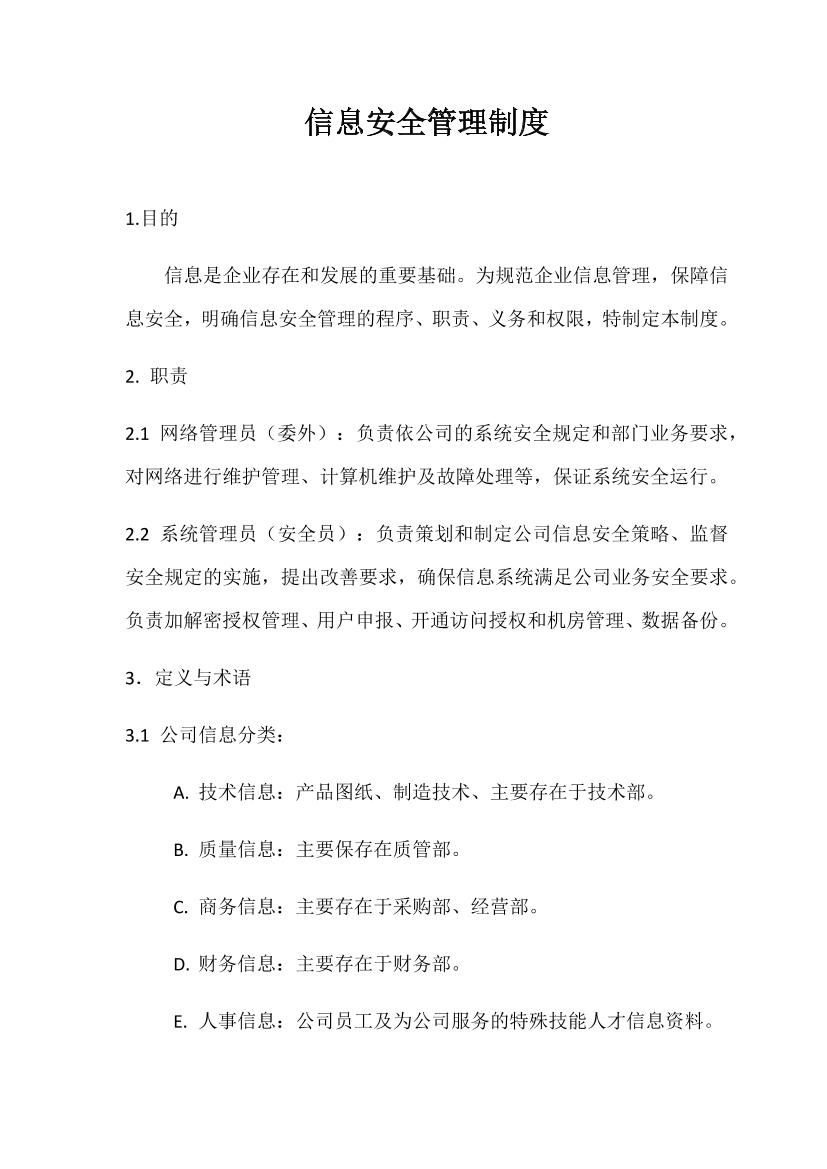 信息安全管理制度

1.目的

信息是企业存在和发展的重要基础。为规范企业信息管理，保障信息安全，明确信息安全管理的程序、职责、义务和权限，特制定本制度。

2. 职责

2.1 网络管理员（委外）：负责依公司的系统安全规定和部门业务要求，对网络进行维护管理、计算机维护及故障处理等，保证系统安全运行。

2.2 系统管理员（安全员）：负责策划和制定公司信息安全策略、监督安全规定的实施，提出改善要求，确保信息系统满足公司业务安全要求。负责加解密授权管理、用户申报、开通访问授权和机房管理、数据备份。

3．定义与术语

3.1 公司信息分类：

A. 技术信息：产品图纸、制造技术、主要存在于技术部。

B. 质量信息：主要保存在质管部。

C. 商务信息：主要存在于采购部、经营部。

D. 财务信息：主要存在于财务部。

E. 人事信息：公司员工及为公司服务的特殊技能人才信息资料。